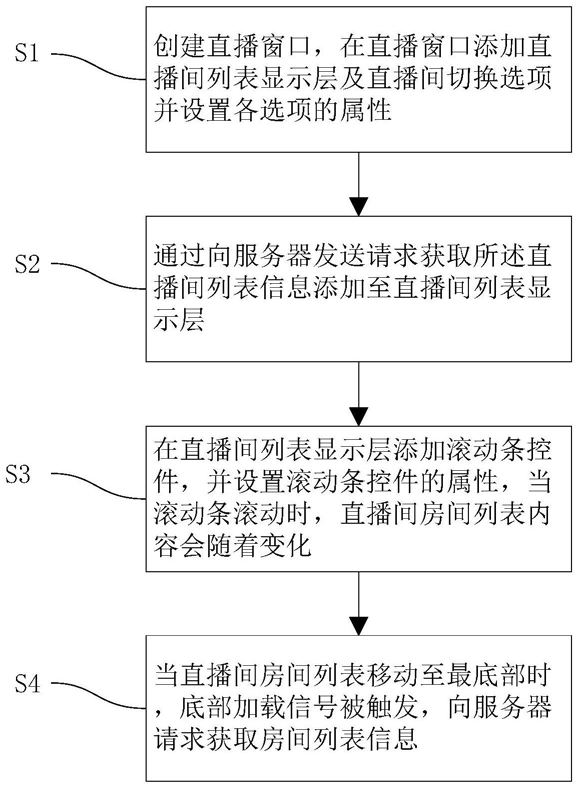 S1

创建直播窗口，在直播窗口添加直播间列表显示层及直播间切换选项并设置各选项的属性

S2

通过向服务器发送请求获取所述直播间列表信息添加至直播间列表显示层

S3

在直播间列表显示层添加滚动条控件，并设置滚动条控件的属性，当滚动条滚动时，直播间房间列表内容会随着变化

S4

当直播间房间列表移动至最底部时，底部加载信号被触发，向服务器请求获取房间列表信息